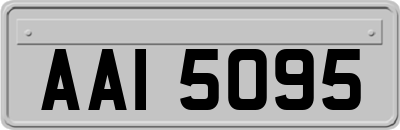 AAI 5095